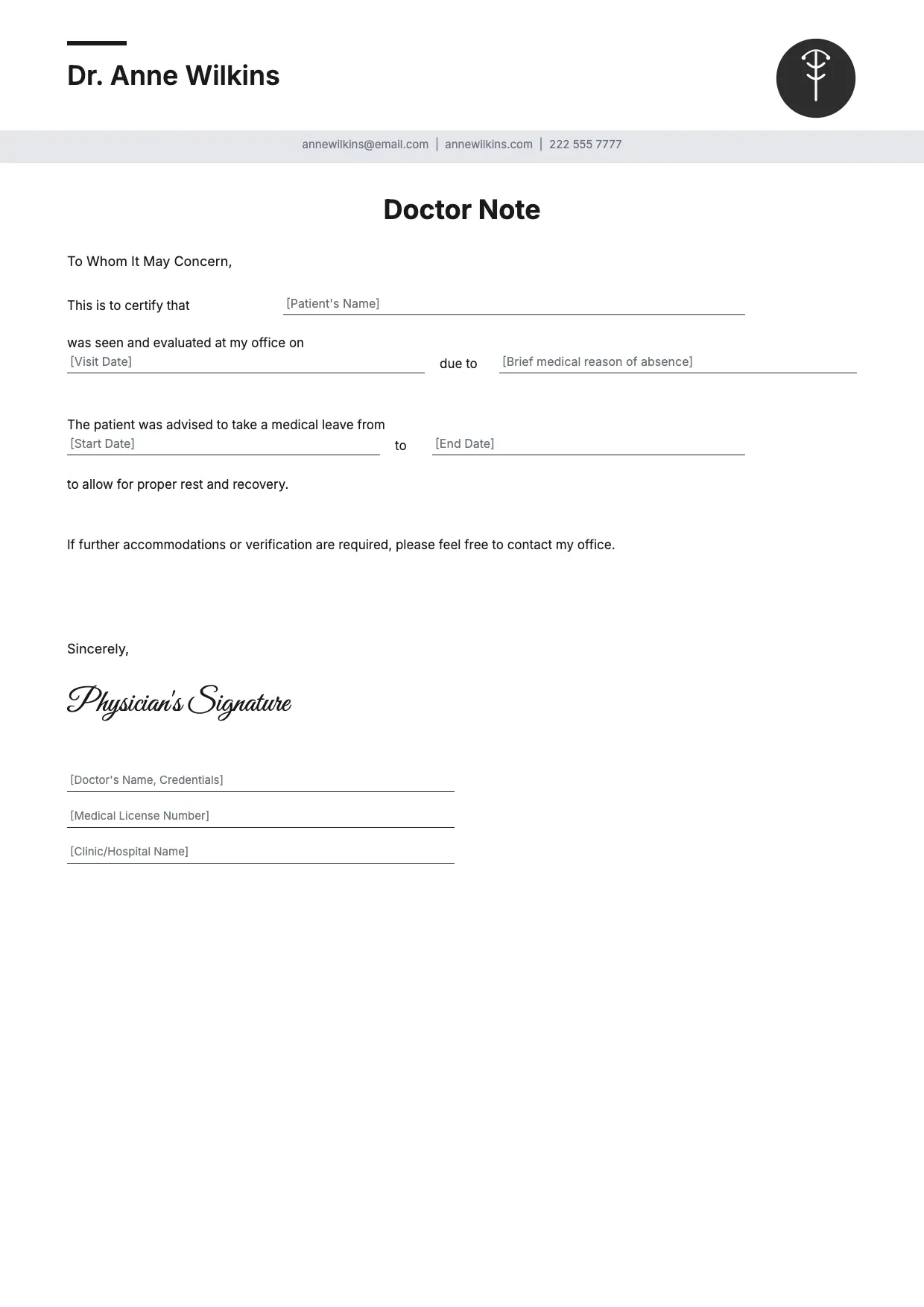 Dr. Anne Wilkins

annewilkins@email.com | annewilkins.com | 222 555 7777

Doctor Note

To Whom It May Concern,

This is to certify that [Patient's Name]

was seen and evaluated at my office on
[Visit Date] due to [Brief medical reason of absence]

The patient was advised to take a medical leave from
[Start Date] to [End Date]

to allow for proper rest and recovery.

If further accommodations or verification are required, please feel free to contact my office.

Sincerely,

Physician's Signature

[Doctor's Name, Credentials]

[Medical License Number]

[Clinic/Hospital Name]